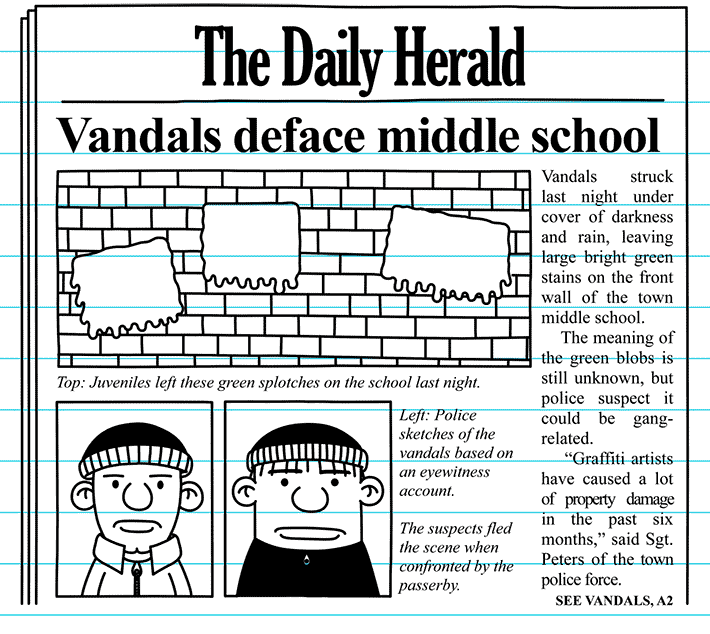 The Daily Herald

Vandals deface middle school

Top: Juveniles left these green splotches on the school last night.

Left: Police sketches of the vandals based on an eyewitness account.

The suspects fled the scene when confronted by the passerby.

Vandals struck last night under cover of darkness and rain, leaving large bright green stains on the front wall of the town middle school.

The meaning of the green blobs is still unknown, but police suspect it could be gang-related.

"Graffiti artists have caused a lot of property damage in the past six months," said Sgt. Peters of the town police force.

SEE VANDALS, A2